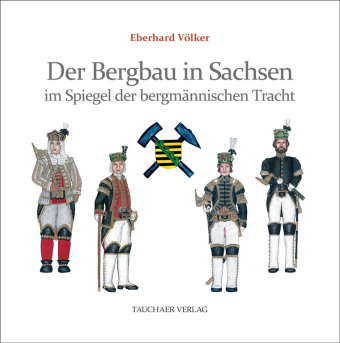 Eberhard Völker

Der Bergbau in Sachsen
im Spiegel der bergmännischen Tracht

TAUCHAER VERLAG